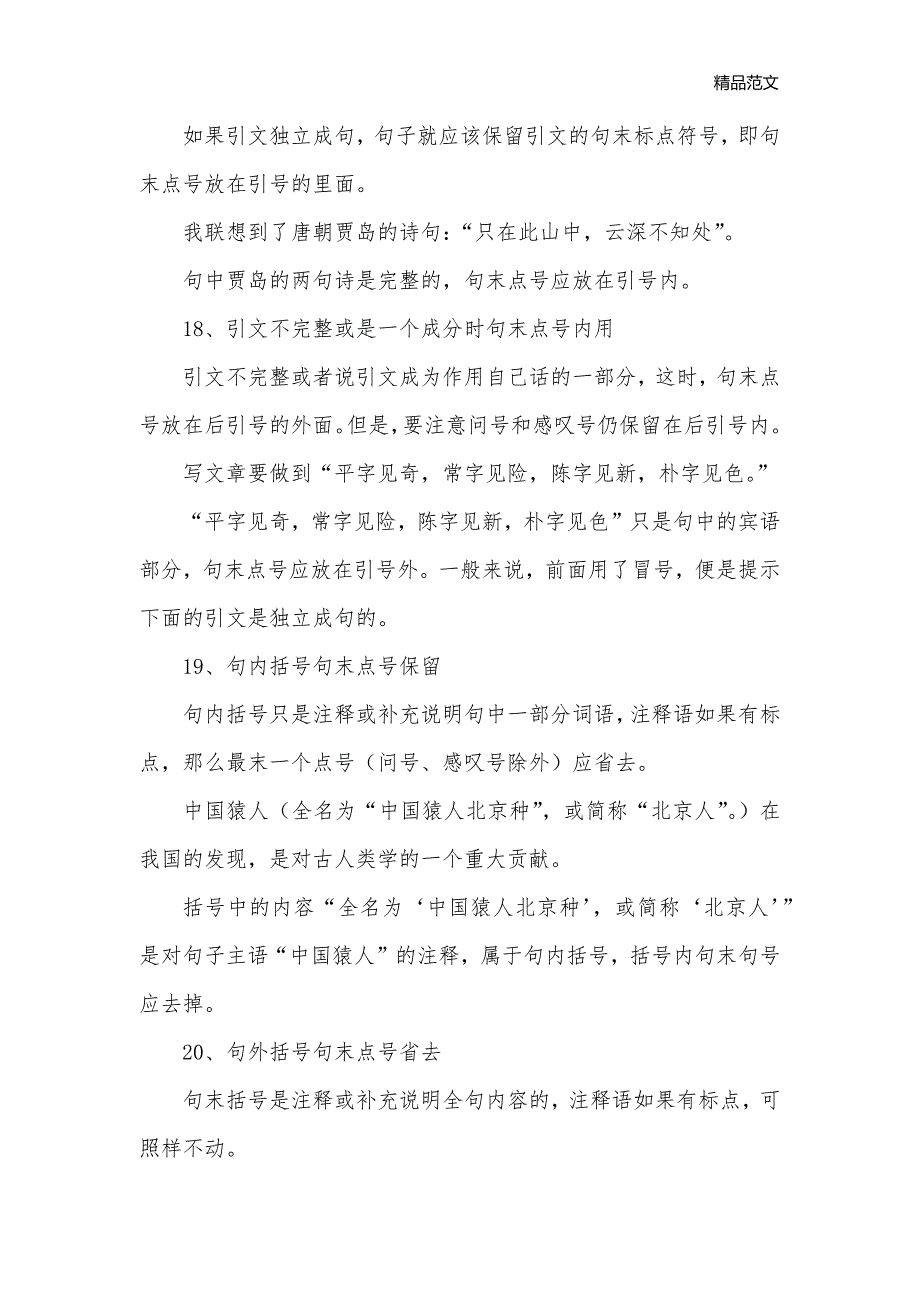 精品范文

如果引文独立成句，句子就应该保留引文的句末标点符号，即句末点号放在引号的里面。

我联想到了唐朝贾岛的诗句：“只在此山中，云深不知处”。

句中贾岛的两句诗是完整的，句末点号应放在引号内。

18、引文不完整或是一个成分时句末点号内用

引文不完整或者说引文成为作用自己话的一部分，这时，句末点号放在后引号的外面。但是，要注意问号和感叹号仍保留在后引号内。

写文章要做到“平字见奇，常字见险，陈字见新，朴字见色。”

“平字见奇，常字见险，陈字见新，朴字见色”只是句中的宾语部分，句末点号应放在引号外。一般来说，前面用了冒号，便是提示下面的引文是独立成句的。

19、句内括号句末点号保留

句内括号只是注释或补充说明句中一部分词语，注释语如果有标点，那么最末一个点号（问号、感叹号除外）应省去。

中国猿人（全名为“中国猿人北京种”，或简称“北京人”。）在我国的发现，是对古人类学的一个重大贡献。

括号中的内容“全名为‘中国猿人北京种’，或简称‘北京人’”是对句子主语“中国猿人”的注释，属于句内括号，括号内句末句号应去掉。

20、句外括号句末点号省去

句末括号是注释或补充说明全句内容的，注释语如果有标点，可照样不动。